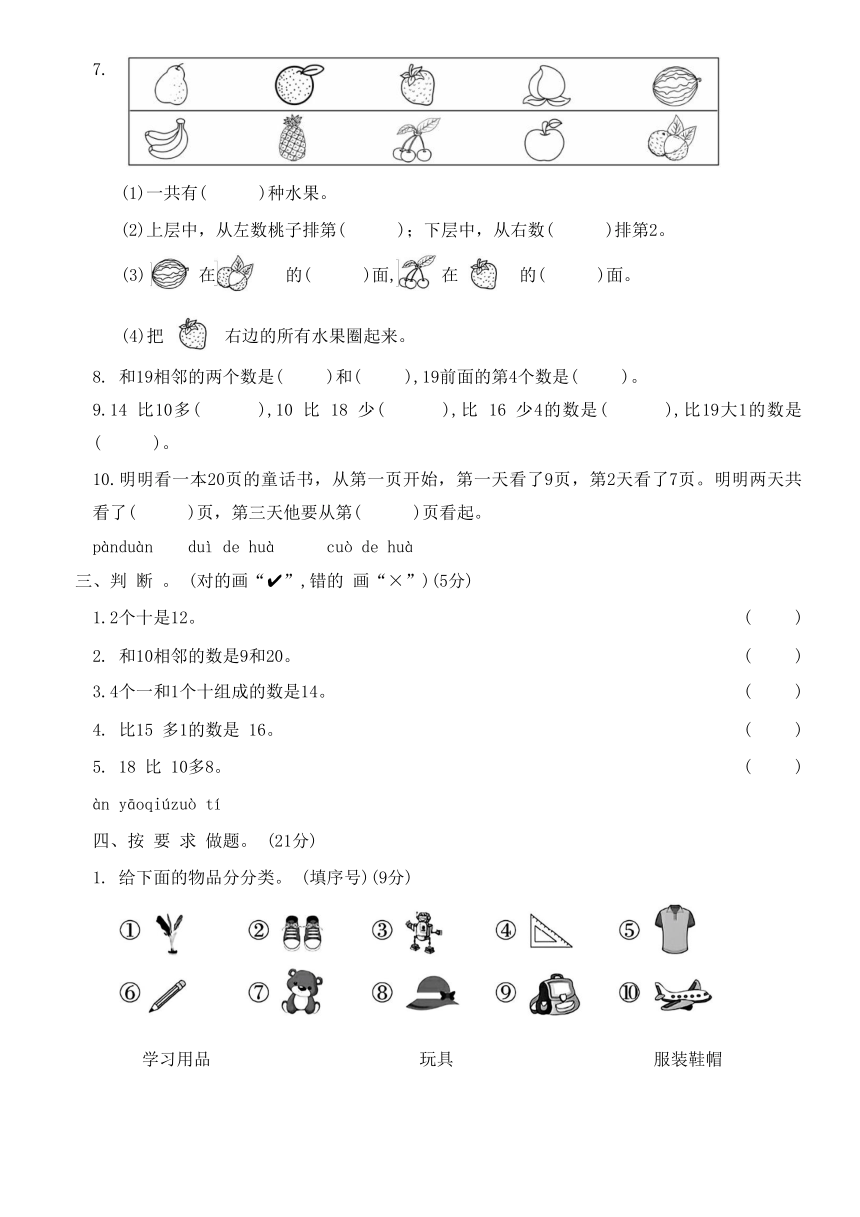 7.

(1)一共有(　　　)种水果。

(2)上层中，从左数桃子排第(　　　)；下层中，从右数(　　　)排第2。

(3) 在 的(　　　)面, 在 的(　　　)面。

(4)把 右边的所有水果圈起来。

8. 和19相邻的两个数是(　　　)和(　　　),19前面的第4个数是(　　　)。

9.14 比10多(　　　),10 比 18 少(　　　),比 16 少4的数是(　　　),比19大1的数是(　　　)。

10.明明看一本20页的童话书，从第一页开始，第一天看了9页，第2天看了7页。明明两天共看了(　　　)页，第三天他要从第(　　　)页看起。

pànduàn duì de huà cuò de huà

三、判 断 。(对的画“✔”,错的 画“×”)(5分)

1.2个十是12。 (　　　)

2. 和10相邻的数是9和20。 (　　　)

3.4个一和1个十组成的数是14。 (　　　)

4. 比15 多1的数是 16。 (　　　)

5. 18 比 10多8。 (　　　)

àn yāoqiúzuò tí

四、按 要 求 做题。(21分)

1. 给下面的物品分分类。(填序号)(9分)

①　②　③　④　⑤

⑥　⑦　⑧　⑨　⑩

学习用品　　玩具　　服装鞋帽